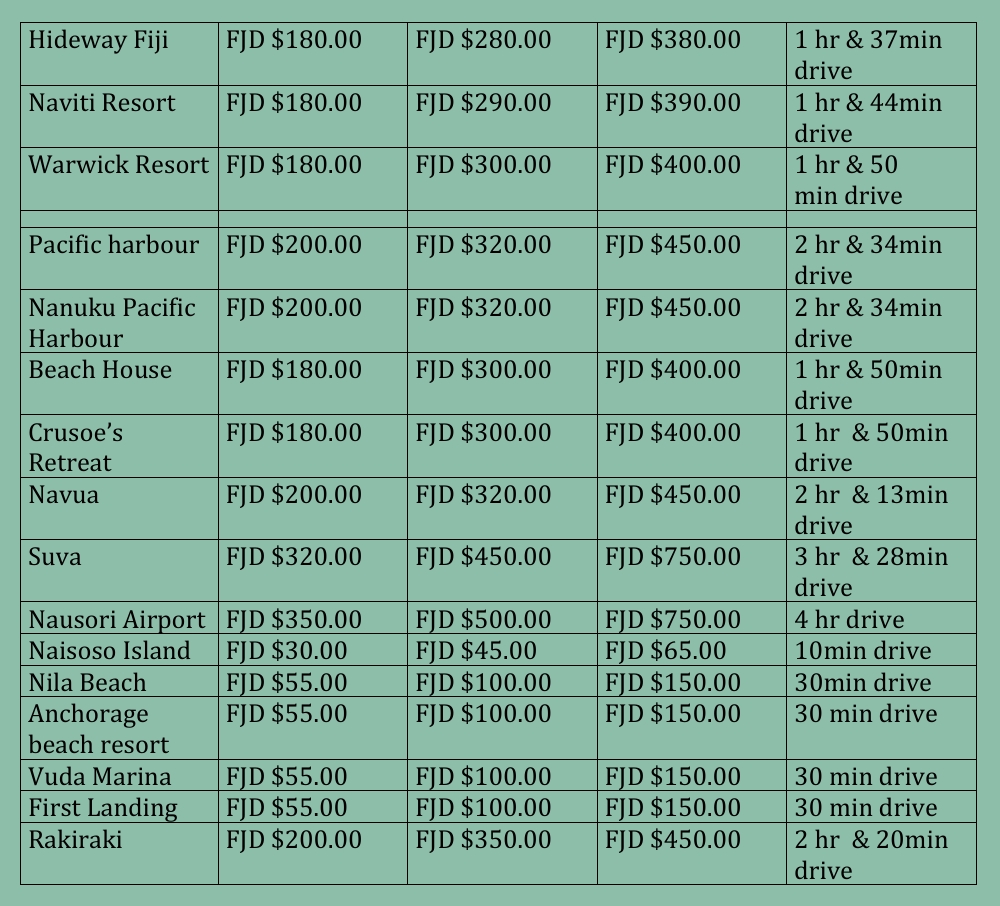 | Hideway Fiji | FJD $180.00 | FJD $280.00 | FJD $380.00 | 1 hr & 37min drive |
|---|---|---|---|---|
| Naviti Resort | FJD $180.00 | FJD $290.00 | FJD $390.00 | 1 hr & 44min drive |
| Warwick Resort | FJD $180.00 | FJD $300.00 | FJD $400.00 | 1 hr & 50 min drive |
| | | | | |
| Pacific harbour | FJD $200.00 | FJD $320.00 | FJD $450.00 | 2 hr & 34min drive |
| Nanuku Pacific Harbour | FJD $200.00 | FJD $320.00 | FJD $450.00 | 2 hr & 34min drive |
| Beach House | FJD $180.00 | FJD $300.00 | FJD $400.00 | 1 hr & 50min drive |
| Crusoe's Retreat | FJD $180.00 | FJD $300.00 | FJD $400.00 | 1 hr & 50min drive |
| Navua | FJD $200.00 | FJD $320.00 | FJD $450.00 | 2 hr & 13min drive |
| Suva | FJD $320.00 | FJD $450.00 | FJD $750.00 | 3 hr & 28min drive |
| Nausori Airport | FJD $350.00 | FJD $500.00 | FJD $750.00 | 4 hr drive |
| Naisoso Island | FJD $30.00 | FJD $45.00 | FJD $65.00 | 10min drive |
| Nila Beach | FJD $55.00 | FJD $100.00 | FJD $150.00 | 30min drive |
| Anchorage beach resort | FJD $55.00 | FJD $100.00 | FJD $150.00 | 30 min drive |
| Vuda Marina | FJD $55.00 | FJD $100.00 | FJD $150.00 | 30 min drive |
| First Landing | FJD $55.00 | FJD $100.00 | FJD $150.00 | 30 min drive |
| Rakiraki | FJD $200.00 | FJD $350.00 | FJD $450.00 | 2 hr & 20min drive |